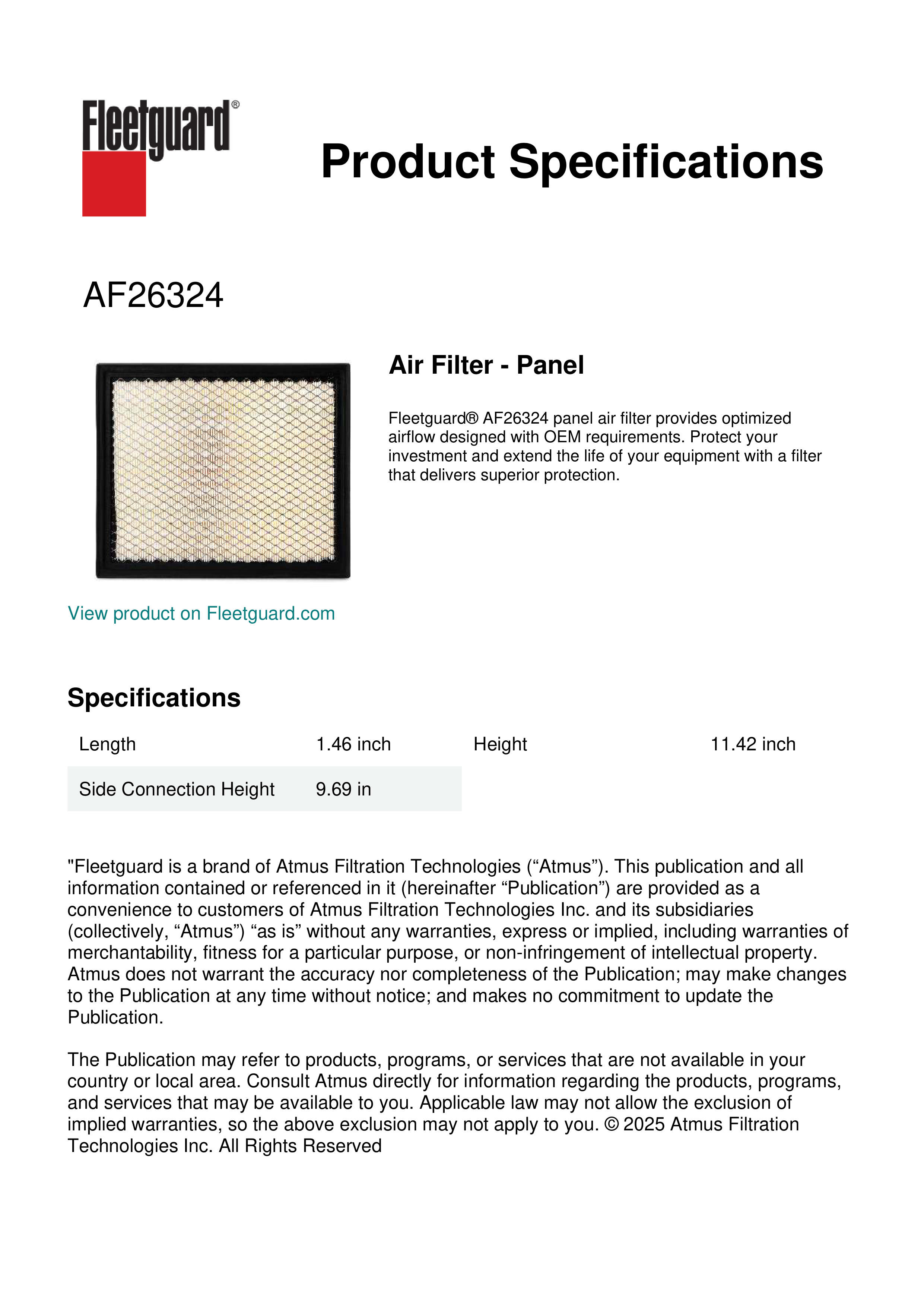 Fleetguard®

Product Specifications

AF26324

Air Filter - Panel

Fleetguard® AF26324 panel air filter provides optimized airflow designed with OEM requirements. Protect your investment and extend the life of your equipment with a filter that delivers superior protection.

View product on Fleetguard.com

Specifications

| Length | 1.46 inch | Height | 11.42 inch |
|---|---|---|---|
| Side Connection Height | 9.69 in | | |

"Fleetguard is a brand of Atmus Filtration Technologies (“Atmus”). This publication and all information contained or referenced in it (hereinafter “Publication”) are provided as a convenience to customers of Atmus Filtration Technologies Inc. and its subsidiaries (collectively, “Atmus”) “as is” without any warranties, express or implied, including warranties of merchantability, fitness for a particular purpose, or non-infringement of intellectual property. Atmus does not warrant the accuracy nor completeness of the Publication; may make changes to the Publication at any time without notice; and makes no commitment to update the Publication.

The Publication may refer to products, programs, or services that are not available in your country or local area. Consult Atmus directly for information regarding the products, programs, and services that may be available to you. Applicable law may not allow the exclusion of implied warranties, so the above exclusion may not apply to you. © 2025 Atmus Filtration Technologies Inc. All Rights Reserved